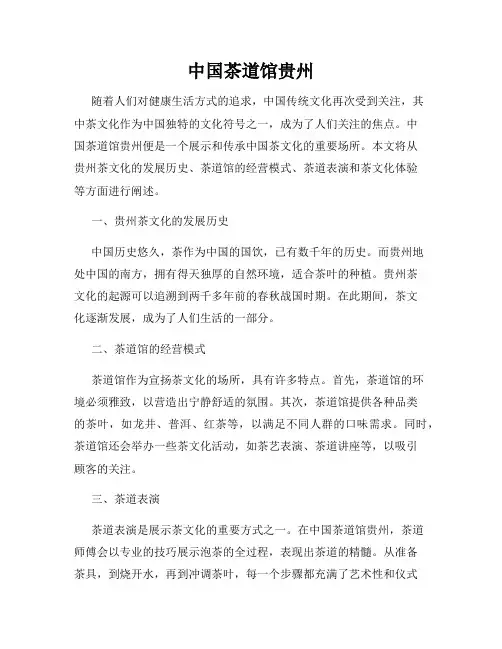 中国茶道馆贵州

随着人们对健康生活方式的追求，中国传统文化再次受到关注，其中茶文化作为中国独特的文化符号之一，成为了人们关注的焦点。中国茶道馆贵州便是一个展示和传承中国茶文化的重要场所。本文将从贵州茶文化的发展历史、茶道馆的经营模式、茶道表演和茶文化体验等方面进行阐述。

一、贵州茶文化的发展历史

中国历史悠久，茶作为中国的国饮，已有数千年的历史。而贵州地处中国的南方，拥有得天独厚的自然环境，适合茶叶的种植。贵州茶文化的起源可以追溯到两千多年前的春秋战国时期。在此期间，茶文化逐渐发展，成为了人们生活的一部分。

二、茶道馆的经营模式

茶道馆作为宣扬茶文化的场所，具有许多特点。首先，茶道馆的环境必须雅致，以营造出宁静舒适的氛围。其次，茶道馆提供各种品类的茶叶，如龙井、普洱、红茶等，以满足不同人群的口味需求。同时，茶道馆还会举办一些茶文化活动，如茶艺表演、茶道讲座等，以吸引顾客的关注。

三、茶道表演

茶道表演是展示茶文化的重要方式之一。在中国茶道馆贵州，茶道师傅会以专业的技巧展示泡茶的全过程，表现出茶道的精髓。从准备茶具，到烧开水，再到冲调茶叶，每一个步骤都充满了艺术性和仪式